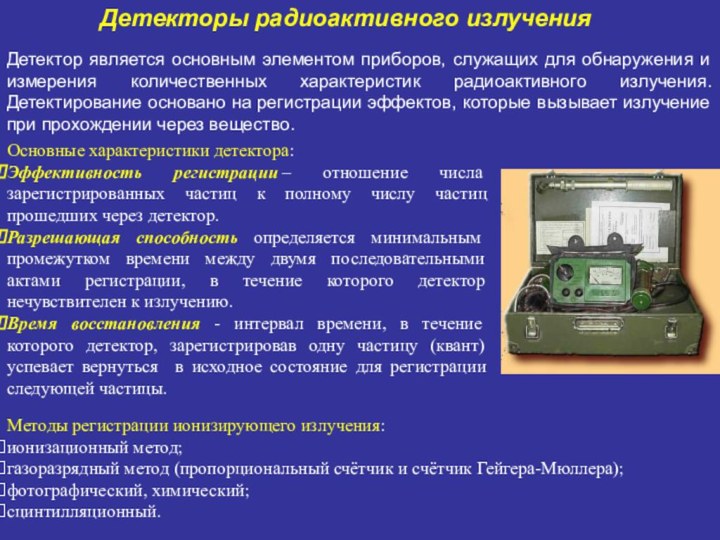 Детекторы радиоактивного излучения

Детектор является основным элементом приборов, служащих для обнаружения и измерения количественных характеристик радиоактивного излучения. Детектирование основано на регистрации эффектов, которые вызывает излучение при прохождении через вещество.

Основные характеристики детектора:
Эффективность регистрации – отношение числа зарегистрированных частиц к полному числу частиц прошедших через детектор.
Разрешающая способность определяется минимальным промежутком времени между двумя последовательными актами регистрации, в течение которого детектор нечувствителен к излучению.
Время восстановления - интервал времени, в течение которого детектор, зарегистрировав одну частицу (квант) успевает вернуться в исходное состояние для регистрации следующей частицы.

Методы регистрации ионизирующего излучения:
ионизационный метод;
газоразрядный метод (пропорциональный счётчик и счётчик Гейгера-Мюллера);
фотографический, химический;
сцинтилляционный.